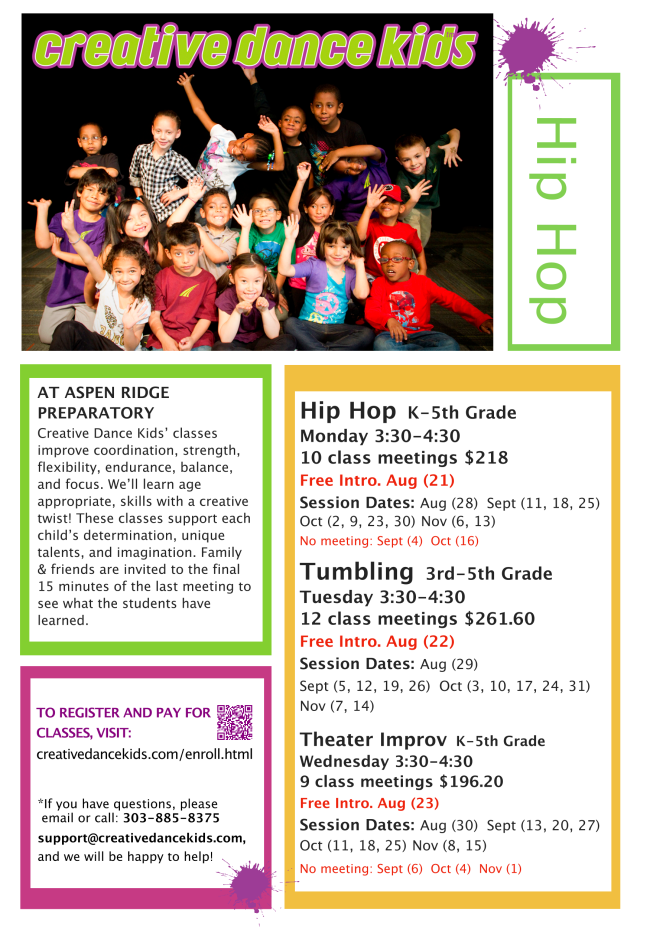 creative dance kids

Hip Hop

AT ASPEN RIDGE PREPARATORY
Creative Dance Kids' classes improve coordination, strength, flexibility, endurance, balance, and focus. We'll learn age appropriate, skills with a creative twist! These classes support each child's determination, unique talents, and imagination. Family & friends are invited to the final 15 minutes of the last meeting to see what the students have learned.

TO REGISTER AND PAY FOR CLASSES, VISIT:
creativedancekids.com/enroll.html

*If you have questions, please email or call: 303-885-8375
support@creativedancekids.com, and we will be happy to help!

Hip Hop K-5th Grade
Monday 3:30-4:30
10 class meetings $218
Free Intro. Aug (21)
Session Dates: Aug (28) Sept (11, 18, 25) Oct (2, 9, 23, 30) Nov (6, 13)
No meeting: Sept (4) Oct (16)

Tumbling 3rd-5th Grade
Tuesday 3:30-4:30
12 class meetings $261.60
Free Intro. Aug (22)
Session Dates: Aug (29)
Sept (5, 12, 19, 26) Oct (3, 10, 17, 24, 31) Nov (7, 14)

Theater Improv K-5th Grade
Wednesday 3:30-4:30
9 class meetings $196.20
Free Intro. Aug (23)
Session Dates: Aug (30) Sept (13, 20, 27) Oct (11, 18, 25) Nov (8, 15)
No meeting: Sept (6) Oct (4) Nov (1)